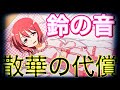 鈴の音

散華の代償